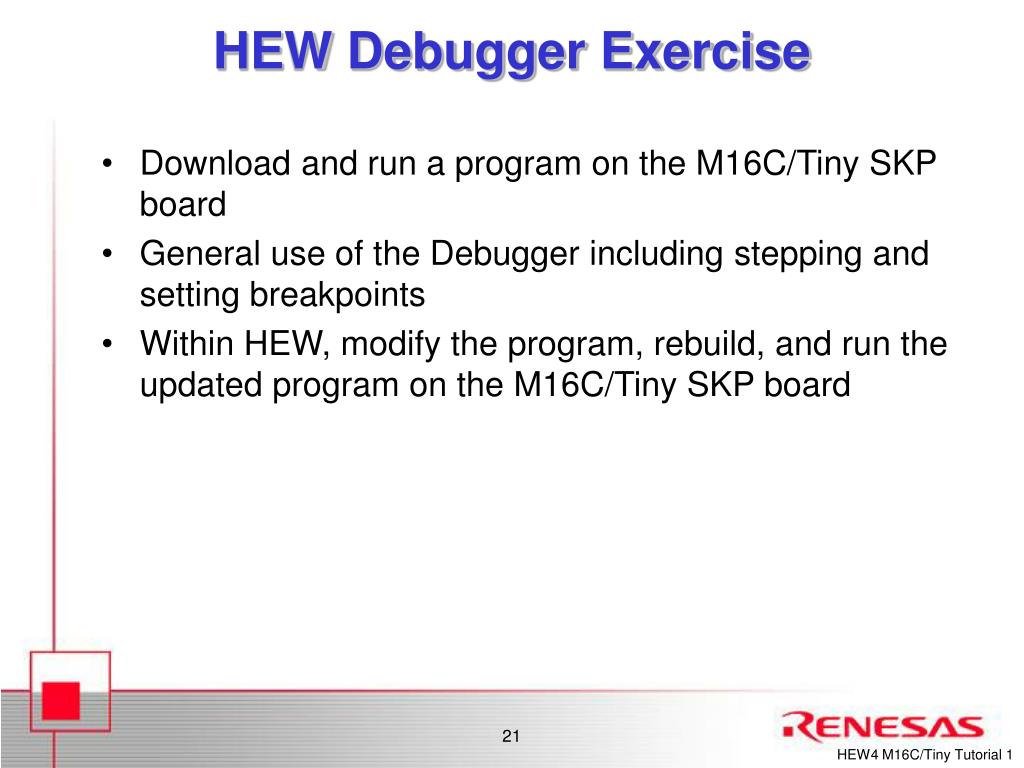 HEW Debugger Exercise

• Download and run a program on the M16C/Tiny SKP board
• General use of the Debugger including stepping and setting breakpoints
• Within HEW, modify the program, rebuild, and run the updated program on the M16C/Tiny SKP board

21

RENESAS

HEW4 M16C/Tiny Tutorial 1